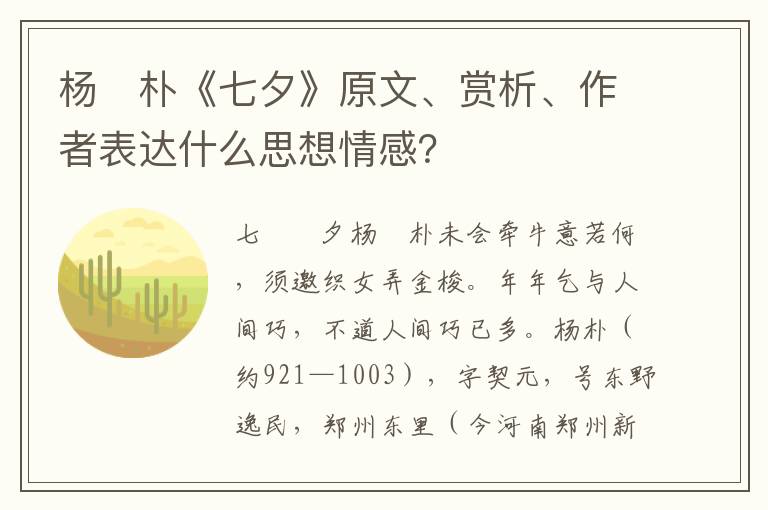 杨　朴《七夕》原文、赏析、作者表达什么思想情感?

七　　夕杨　朴未会牵牛意若何，须邀织女弄金梭。年年乞与人间巧，不道人间巧已多。杨朴（约921—1003），字契元，号东野逸民，郑州东里（今河南郑州新